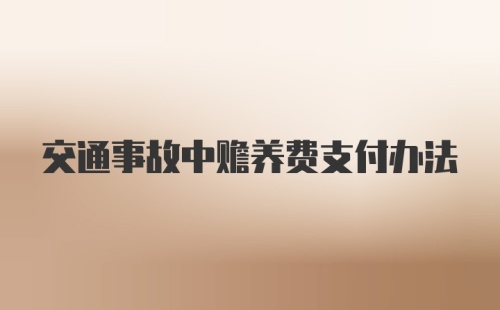 交通事故中赡养费支付办法